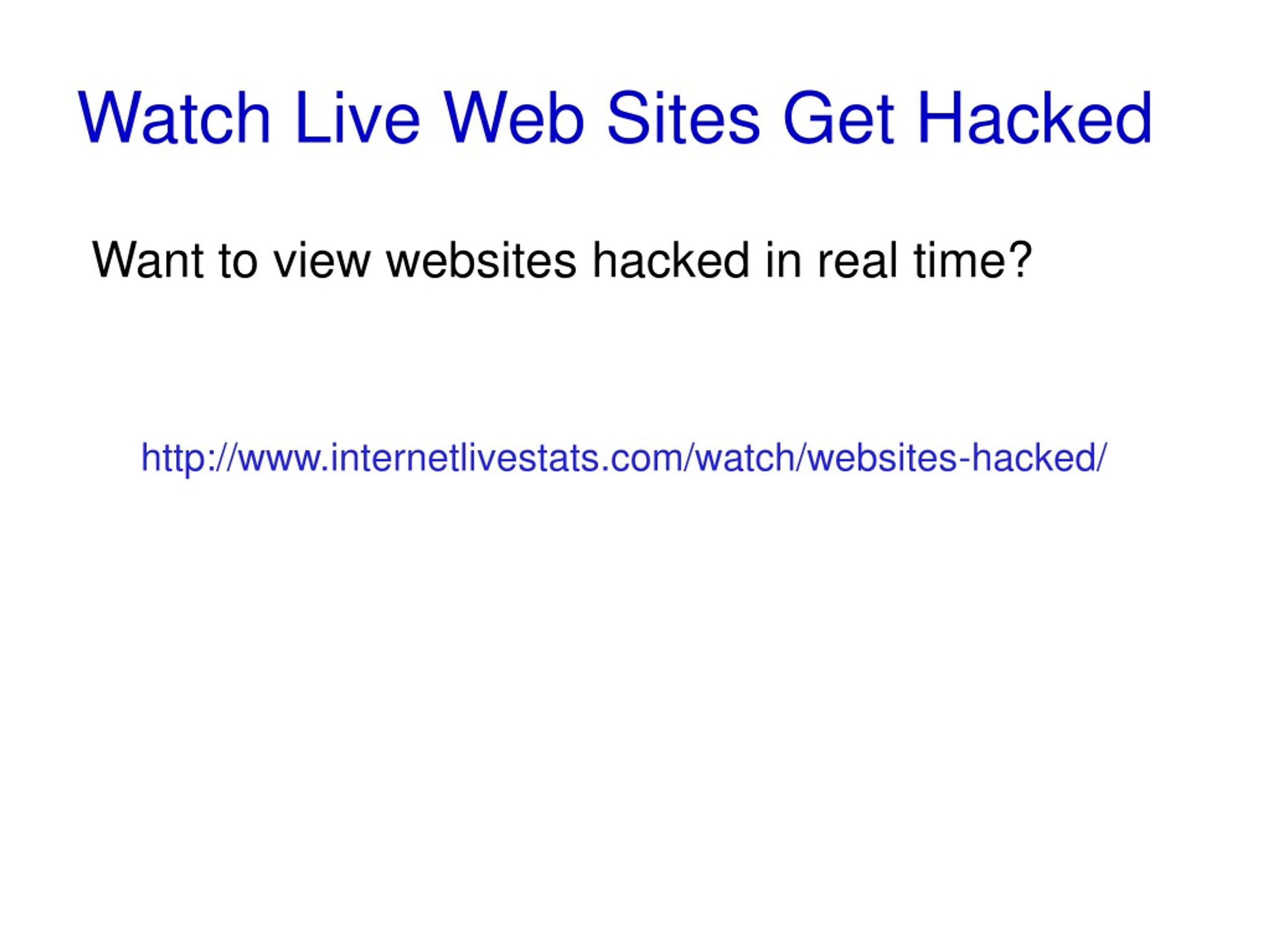 Watch Live Web Sites Get Hacked

Want to view websites hacked in real time?

http://www.internetlivestats.com/watch/websites-hacked/